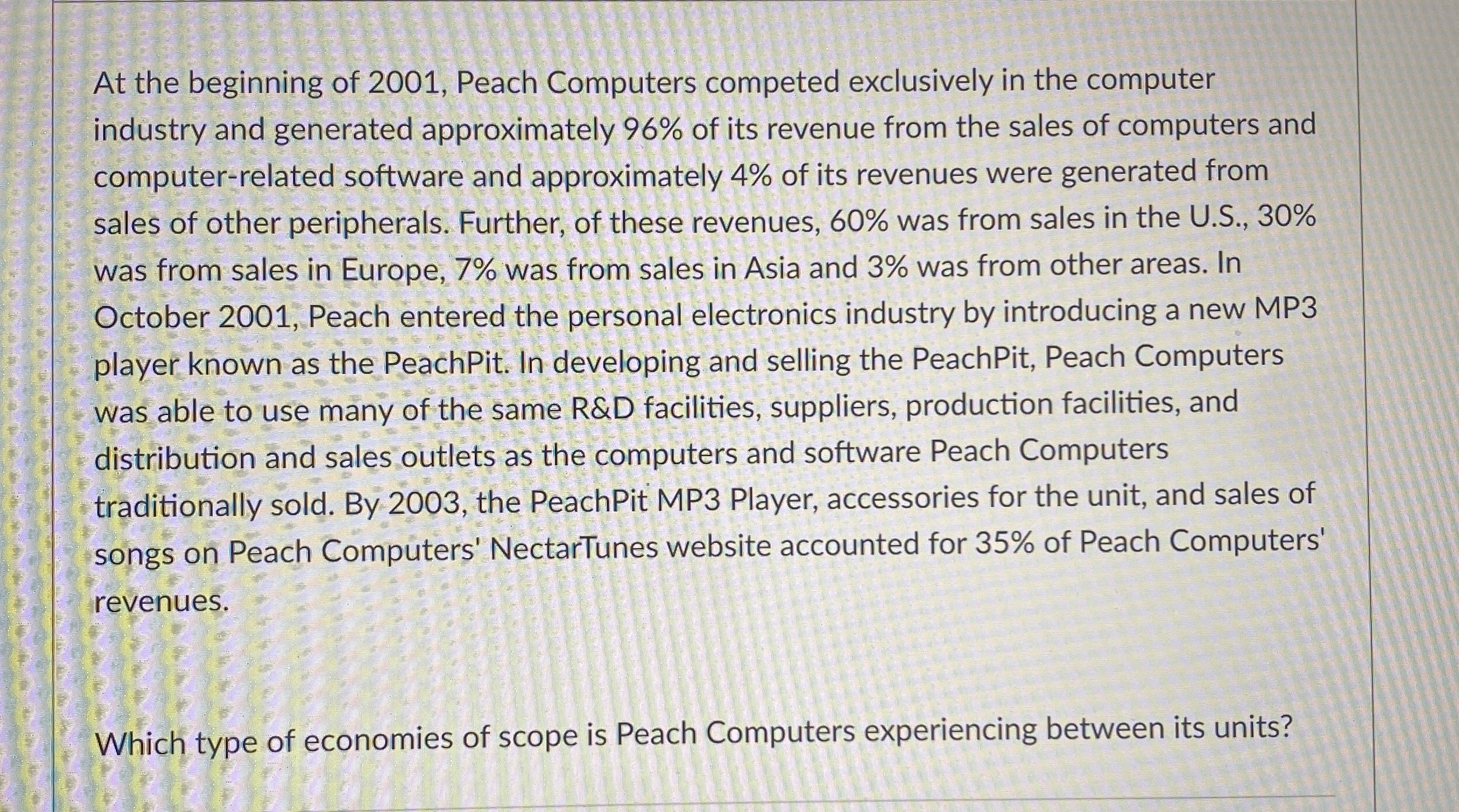 At the beginning of 2001, Peach Computers competed exclusively in the computer industry and generated approximately 96% of its revenue from the sales of computers and computer-related software and approximately 4% of its revenues were generated from sales of other peripherals. Further, of these revenues, 60% was from sales in the U.S., 30% was from sales in Europe, 7% was from sales in Asia and 3% was from other areas. In October 2001, Peach entered the personal electronics industry by introducing a new MP3 player known as the PeachPit. In developing and selling the PeachPit, Peach Computers was able to use many of the same R&D facilities, suppliers, production facilities, and distribution and sales outlets as the computers and software Peach Computers traditionally sold. By 2003, the PeachPit MP3 Player, accessories for the unit, and sales of songs on Peach Computers' NectarTunes website accounted for 35% of Peach Computers' revenues.

Which type of economies of scope is Peach Computers experiencing between its units?